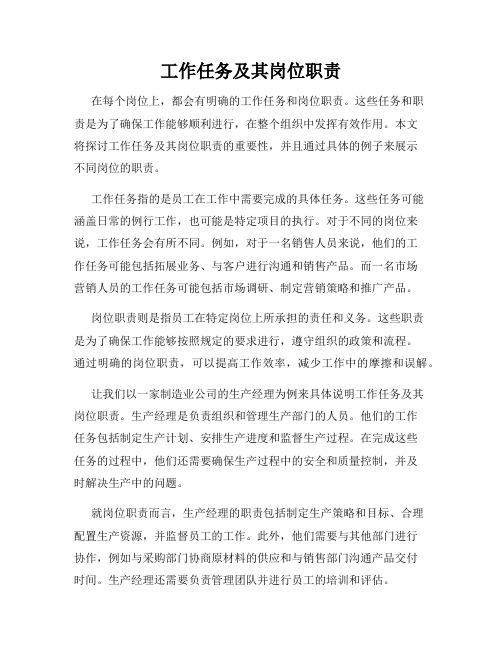 工作任务及其岗位职责

在每个岗位上，都会有明确的工作任务和岗位职责。这些任务和职责是为了确保工作能够顺利进行，在整个组织中发挥有效作用。本文将探讨工作任务及其岗位职责的重要性，并且通过具体的例子来展示不同岗位的职责。

工作任务指的是员工在工作中需要完成的具体任务。这些任务可能涵盖日常的例行工作，也可能是特定项目的执行。对于不同的岗位来说，工作任务会有所不同。例如，对于一名销售人员来说，他们的工作任务可能包括拓展业务、与客户进行沟通和销售产品。而一名市场营销人员的工作任务可能包括市场调研、制定营销策略和推广产品。

岗位职责则是指员工在特定岗位上所承担的责任和义务。这些职责是为了确保工作能够按照规定的要求进行，遵守组织的政策和流程。通过明确的岗位职责，可以提高工作效率，减少工作中的摩擦和误解。

让我们以一家制造业公司的生产经理为例来具体说明工作任务及其岗位职责。生产经理是负责组织和管理生产部门的人员。他们的工作任务包括制定生产计划、安排生产进度和监督生产过程。在完成这些任务的过程中，他们还需要确保生产过程中的安全和质量控制，并及时解决生产中的问题。

就岗位职责而言，生产经理的职责包括制定生产策略和目标、合理配置生产资源，并监督员工的工作。此外，他们需要与其他部门进行协作，例如与采购部门协商原材料的供应和与销售部门沟通产品交付时间。生产经理还需要负责管理团队并进行员工的培训和评估。